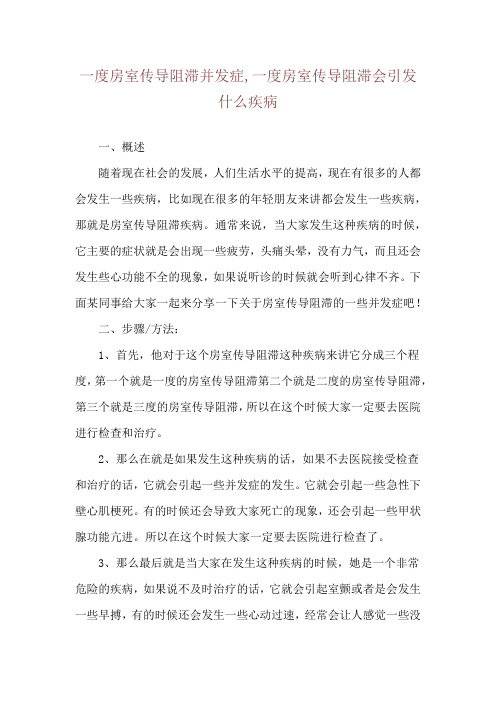 一度房室传导阻滞并发症,一度房室传导阻滞会引发什么疾病

一、概述

随着现在社会的发展，人们生活水平的提高，现在有很多的人都会发生一些疾病，比如现在很多的年轻朋友来讲都会发生一些疾病，那就是房室传导阻滞疾病。通常来说，当大家发生这种疾病的时候，它主要的症状就是会出现一些疲劳，头痛头晕，没有力气，而且还会发生些心功能不全的现象，如果说听诊的时候就会听到心律不齐。下面某同事给大家一起来分享一下关于房室传导阻滞的一些并发症吧！

二、步骤/方法：

1、首先，他对于这个房室传导阻滞这种疾病来讲它分成三个程度，第一个就是一度的房室传导阻滞第二个就是二度的房室传导阻滞，第三个就是三度的房室传导阻滞，所以在这个时候大家一定要去医院进行检查和治疗。

2、那么在就是如果发生这种疾病的话，如果不去医院接受检查和治疗的话，它就会引起一些并发症的发生。它就会引起一些急性下壁心肌梗死。有的时候还会导致大家死亡的现象，还会引起一些甲状腺功能亢进。所以在这个时候大家一定要去医院进行检查了。

3、那么最后就是当大家在发生这种疾病的时候，她是一个非常危险的疾病，如果说不及时治疗的话，它就会引起室颤或者是会发生一些早搏，有的时候还会发生一些心动过速，经常会让人感觉一些没